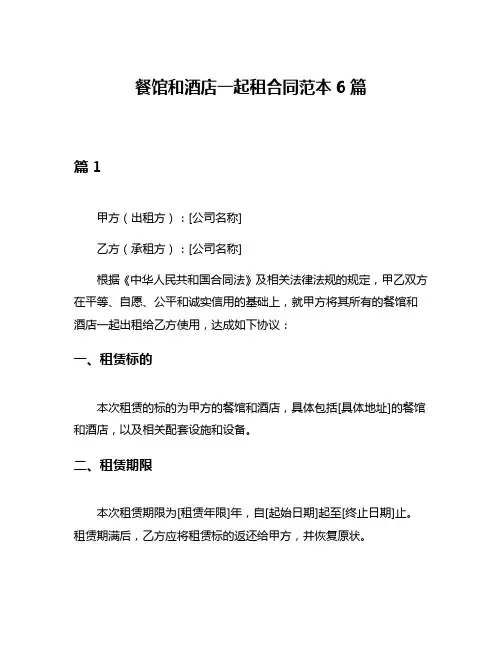 餐馆和酒店一起租合同范本 6 篇

篇 1

甲方（出租方）：[公司名称]

乙方（承租方）：[公司名称]

根据《中华人民共和国合同法》及相关法律法规的规定，甲乙双方在平等、自愿、公平和诚实信用的基础上，就甲方将其所有的餐馆和酒店一起出租给乙方使用，达成如下协议：

一、租赁标的

本次租赁的标的为甲方的餐馆和酒店，具体包括[具体地址]的餐馆和酒店，以及相关配套设施和设备。

二、租赁期限

本次租赁期限为[租赁年限]年，自[起始日期]起至[终止日期]止。租赁期满后，乙方应将租赁标的返还给甲方，并恢复原状。